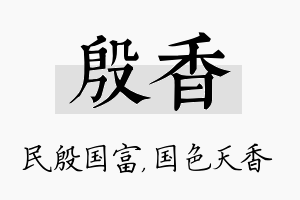 殷香

民殷国富,国色天香